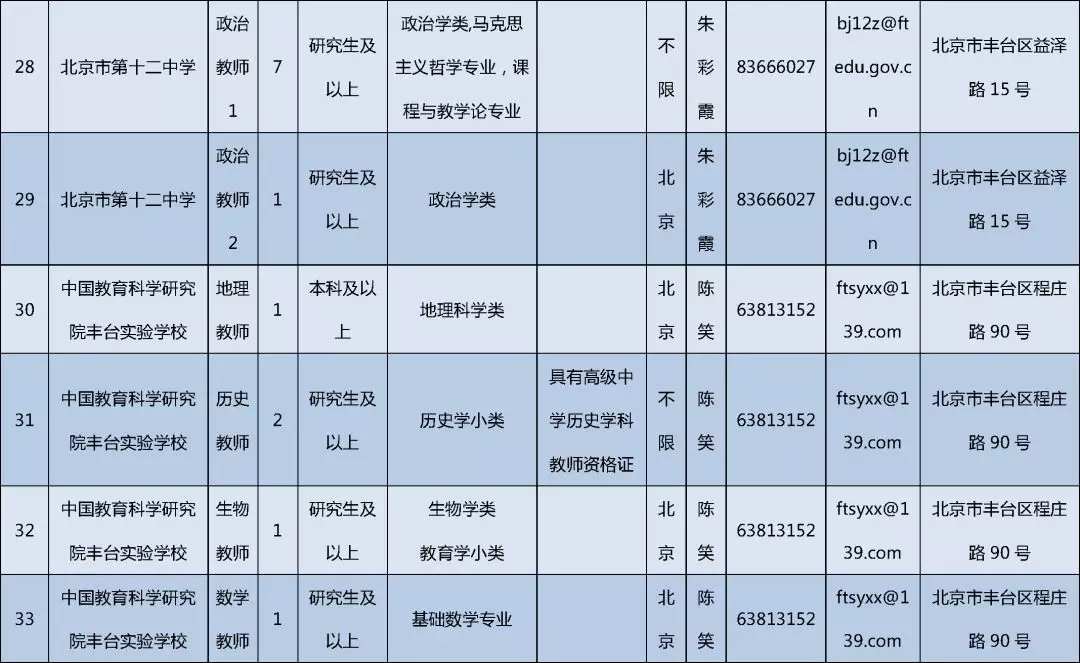 | 28 | 北京市第十二中学 | 政治教师1 | 7 | 研究生及以上 | 政治学类,马克思主义哲学专业，课程与教学论专业 |  | 不限 | 朱彩霞 | 83666027 | bj12z@ftedu.gov.cn | 北京市丰台区益泽路15号 |
|---|---|---|---|---|---|---|---|---|---|---|---|
| 29 | 北京市第十二中学 | 政治教师2 | 1 | 研究生及以上 | 政治学类 |  | 北京 | 朱彩霞 | 83666027 | bj12z@ftedu.gov.cn | 北京市丰台区益泽路15号 |
| 30 | 中国教育科学研究院丰台实验学校 | 地理教师 | 1 | 本科及以上 | 地理科学类 |  | 北京 | 陈笑 | 63813152 | ftsyxx@139.com | 北京市丰台区程庄路90号 |
| 31 | 中国教育科学研究院丰台实验学校 | 历史教师 | 2 | 研究生及以上 | 历史学小类 | 具有高级中学历史学科教师资格证 | 不限 | 陈笑 | 63813152 | ftsyxx@139.com | 北京市丰台区程庄路90号 |
| 32 | 中国教育科学研究院丰台实验学校 | 生物教师 | 1 | 研究生及以上 | 生物学类 教育学小类 |  | 北京 | 陈笑 | 63813152 | ftsyxx@139.com | 北京市丰台区程庄路90号 |
| 33 | 中国教育科学研究院丰台实验学校 | 数学教师 | 1 | 研究生及以上 | 基础数学专业 |  | 北京 | 陈笑 | 63813152 | ftsyxx@139.com | 北京市丰台区程庄路90号 |